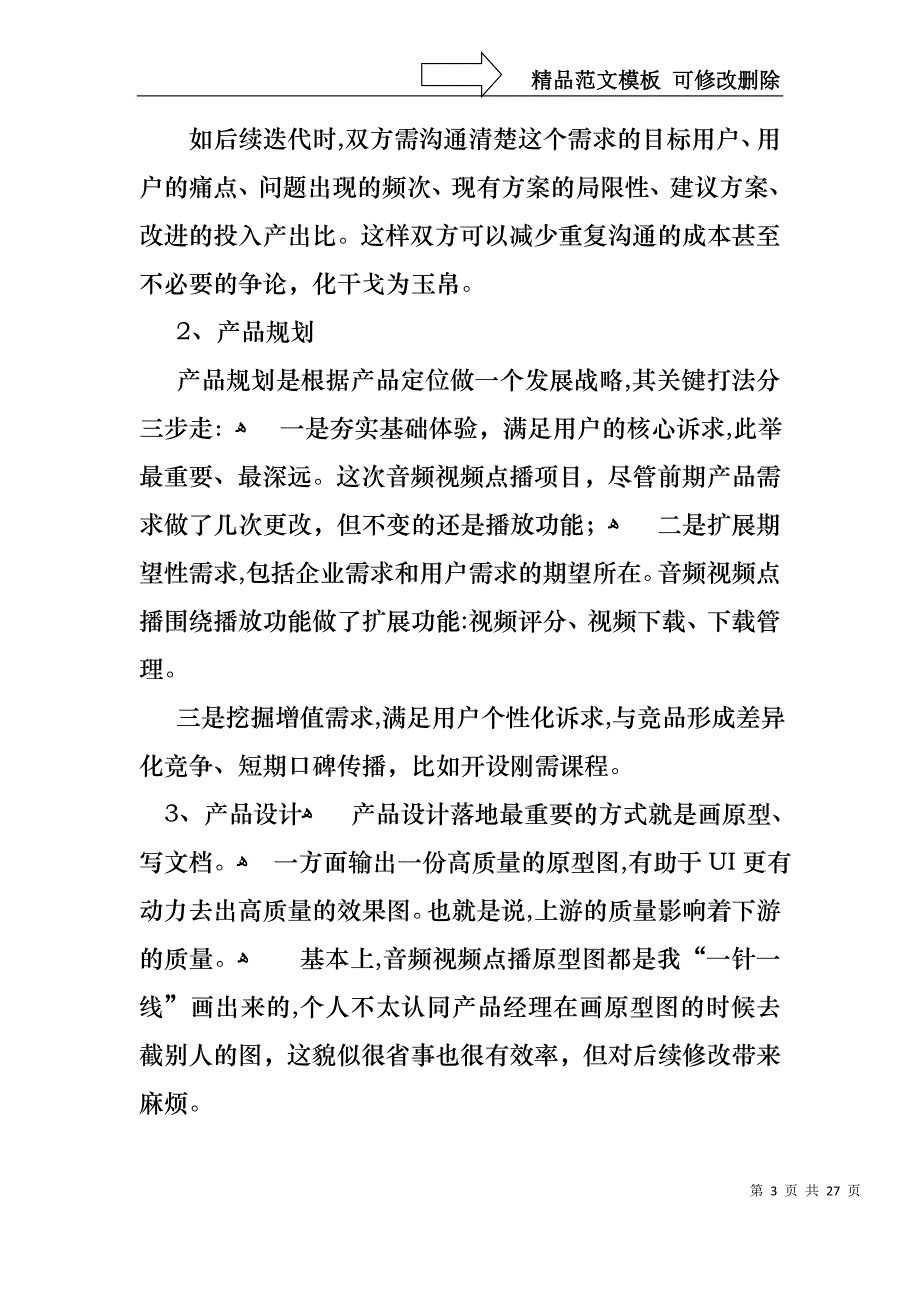 精品范文模板 可修改删除

如后续迭代时,双方需沟通清楚这个需求的目标用户、用户的痛点、问题出现的频次、现有方案的局限性、建议方案、改进的投入产出比。这样双方可以减少重复沟通的成本甚至不必要的争论，化干戈为玉帛。

2、产品规划

产品规划是根据产品定位做一个发展战略,其关键打法分三步走: 一是夯实基础体验，满足用户的核心诉求,此举最重要、最深远。这次音频视频点播项目，尽管前期产品需求做了几次更改，但不变的还是播放功能； 二是扩展期望性需求,包括企业需求和用户需求的期望所在。音频视频点播围绕播放功能做了扩展功能:视频评分、视频下载、下载管理。

三是挖掘增值需求,满足用户个性化诉求,与竞品形成差异化竞争、短期口碑传播，比如开设刚需课程。

3、产品设计 产品设计落地最重要的方式就是画原型、写文档。 一方面输出一份高质量的原型图,有助于UI更有动力去出高质量的效果图。也就是说,上游的质量影响着下游的质量。 基本上,音频视频点播原型图都是我“一针一线”画出来的,个人不太认同产品经理在画原型图的时候去截别人的图，这貌似很省事也很有效率，但对后续修改带来麻烦。

第 3 页 共 27 页